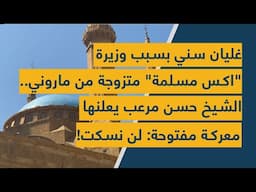 غليان سني بسبب وزيرة
"اكس مسلمة" متزوجة من ماروني..
الشيخ حسن مرعب يعلنها
معركة مفتوحة: لن نسكت!